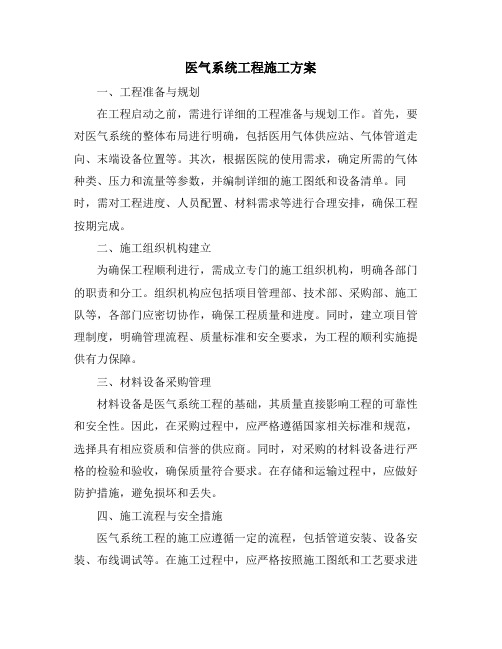 医气系统工程施工方案

一、工程准备与规划

在工程启动之前，需进行详细的工程准备与规划工作。首先，要对医气系统的整体布局进行明确，包括医用气体供应站、气体管道走向、末端设备位置等。其次，根据医院的使用需求，确定所需的气体种类、压力和流量等参数，并编制详细的施工图纸和设备清单。同时，需对工程进度、人员配置、材料需求等进行合理安排，确保工程按期完成。

二、施工组织机构建立

为确保工程顺利进行，需成立专门的施工组织机构，明确各部门的职责和分工。组织机构应包括项目管理部、技术部、采购部、施工队等，各部门应密切协作，确保工程质量和进度。同时，建立项目管理制度，明确管理流程、质量标准和安全要求，为工程的顺利实施提供有力保障。

三、材料设备采购管理

材料设备是医气系统工程的基础，其质量直接影响工程的可靠性和安全性。因此，在采购过程中，应严格遵循国家相关标准和规范，选择具有相应资质和信誉的供应商。同时，对采购的材料设备进行严格的检验和验收，确保质量符合要求。在存储和运输过程中，应做好防护措施，避免损坏和丢失。

四、施工流程与安全措施

医气系统工程的施工应遵循一定的流程，包括管道安装、设备安装、布线调试等。在施工过程中，应严格按照施工图纸和工艺要求进